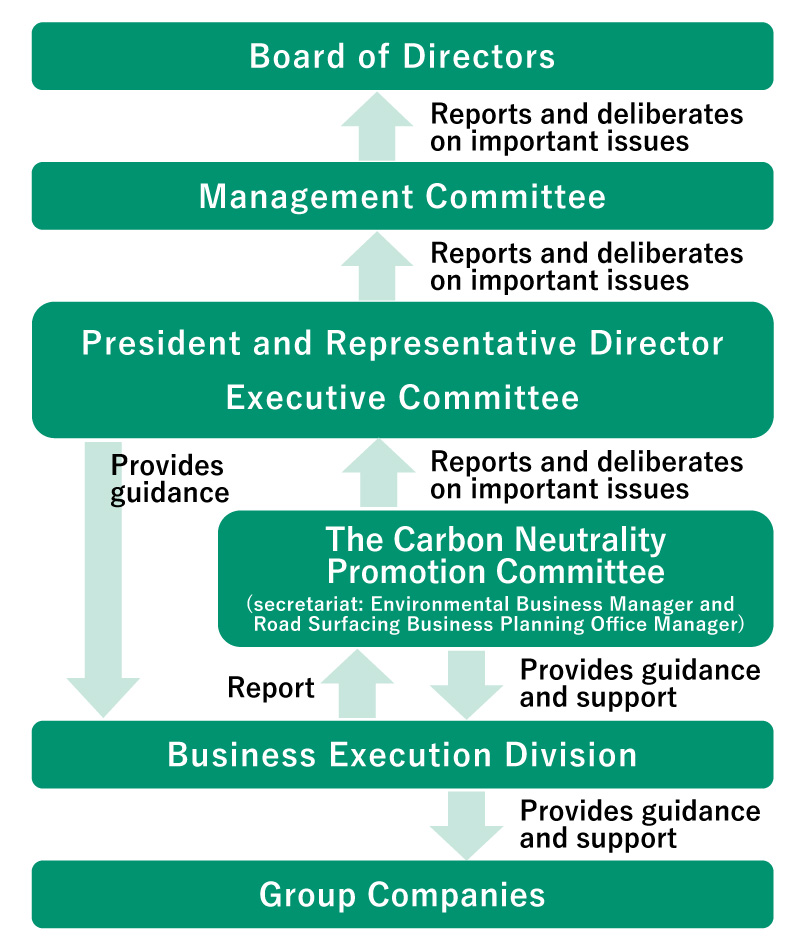 Board of Directors

Reports and deliberates on important issues

Management Committee

Reports and deliberates on important issues

President and Representative Director

Executive Committee

Provides guidance

Reports and deliberates on important issues

The Carbon Neutrality Promotion Committee

(secretariat: Environmental Business Manager and Road Surfacing Business Planning Office Manager)

Report

Provides guidance and support

Business Execution Division

Provides guidance and support

Group Companies